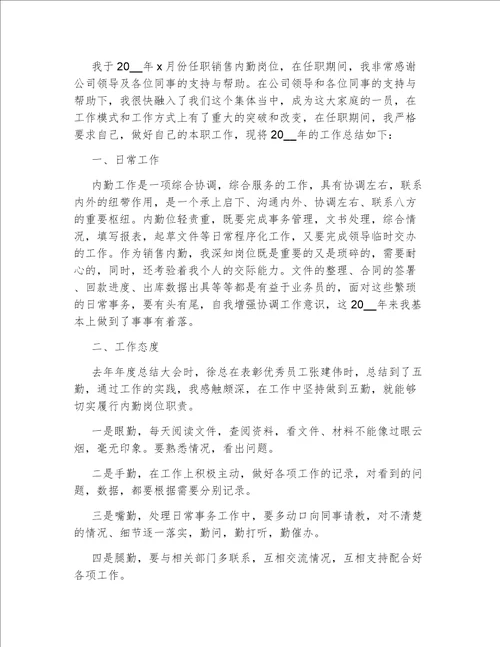 我于20__年x月份任职销售内勤岗位，在任职期间，我非常感谢公司领导及各位同事的支持与帮助。在公司领导和各位同事的支持与帮助下，我很快融入了我们这个集体当中，成为这大家庭的一员，在工作模式和工作方式上有了重大的突破和改变，在任职期间，我严格要求自己，做好自己的本职工作，现将20__年的工作总结如下：

一、日常工作

内勤工作是一项综合协调，综合服务的工作，具有协调左右，联系内外的纽带作用，是一个承上启下、沟通内外、协调左右、联系八方的重要枢纽。内勤位轻责重，既要完成事务管理，文书处理，综合情况，填写报表，起草文件等日常程序化工作，又要完成领导临时交办的工作。作为销售内勤，我深知岗位既是重要的又是琐碎的，需要耐心的，同时，还考验着我个人的交际能力。文件的整理、合同的签署、回款进度、出库数据出具等等都是有益于业务员的，面对这些繁琐的日常事务，要有头有尾，自我增强协调工作意识，这20__年来我基本上做到了事事有着落。

二、工作态度

去年年度总结大会时，徐总在表彰优秀员工张建伟时，总结到了五勤，通过工作的实践，我感触颇深，在工作中坚持做到五勤，就能够切实履行内勤岗位职责。

一是眼勤，每天阅读文件，查阅资料，看文件、材料不能像过眼云烟，毫无印象。要熟悉情况，看出问题。

二是手勤，在工作上积极主动，做好各项工作的记录，对看到的问题，数据，都要根据需要分别记录。

三是嘴勤，处理日常事务工作中，要多动口向同事请教，对不清楚的情况、细节逐一落实，勤问，勤打听，勤催办。

四是腿勤，要与相关部门多联系，互相交流情况，互相支持配合好各项工作。